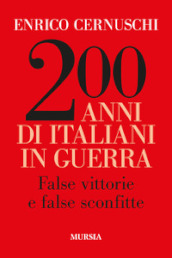 ENRICO CERNUSCHI

200 ANNI DI ITALIANI IN GUERRA

False vittorie e false sconfitte

MURSIA